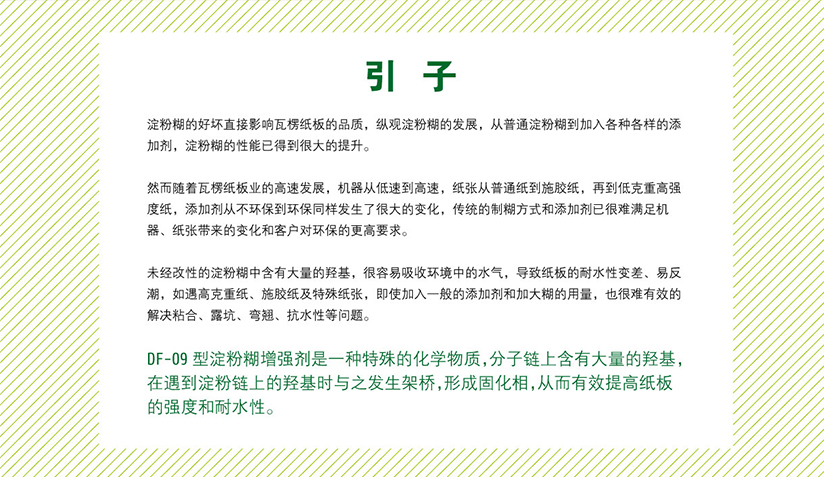 引 子

淀粉糊的好坏直接影响瓦楞纸板的品质，纵观淀粉糊的发展，从普通淀粉糊到加入各种各样的添加剂，淀粉糊的性能已得到很大的提升。

然而随着瓦楞纸板业的高速发展，机器从低速到高速，纸张从普通纸到施胶纸，再到低克重高强度纸，添加剂从不环保到环保同样发生了很大的变化，传统的制糊方式和添加剂已很难满足机器、纸张带来的变化和客户对环保的更高要求。

未经改性的淀粉糊中含有大量的羟基，很容易吸收环境中的水气，导致纸板的耐水性变差、易反潮，如遇高克重纸、施胶纸及特殊纸张，即使加入一般的添加剂和加大糊的用量，也很难有效的解决粘合、露坑、弯翘、抗水性等问题。

DF-09 型淀粉糊增强剂是一种特殊的化学物质，分子链上含有大量的羟基，在遇到淀粉链上的羟基时与之发生架桥，形成固化相，从而有效提高纸板的强度和耐水性。